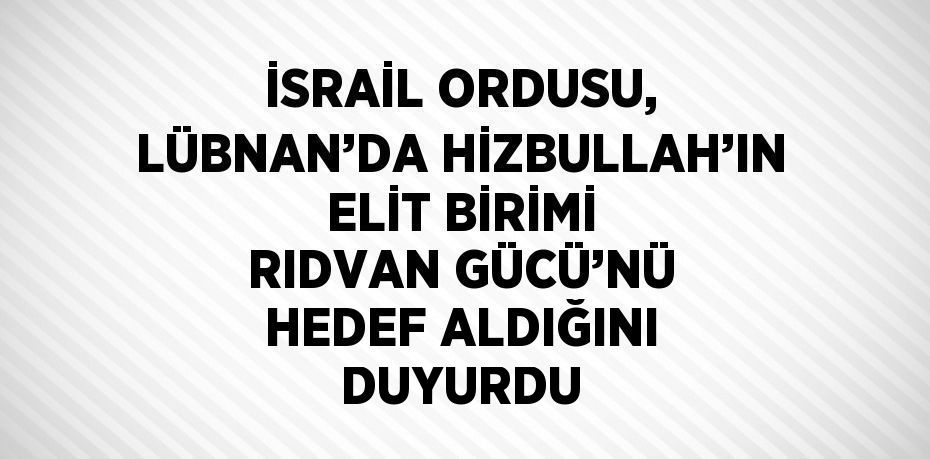 İSRAİL ORDUSU, LÜBNAN'DA HİZBULLAH'IN ELİT BİRİMİ RIDVAN GÜCÜ'NÜ HEDEF ALDIĞINI DUYURDU